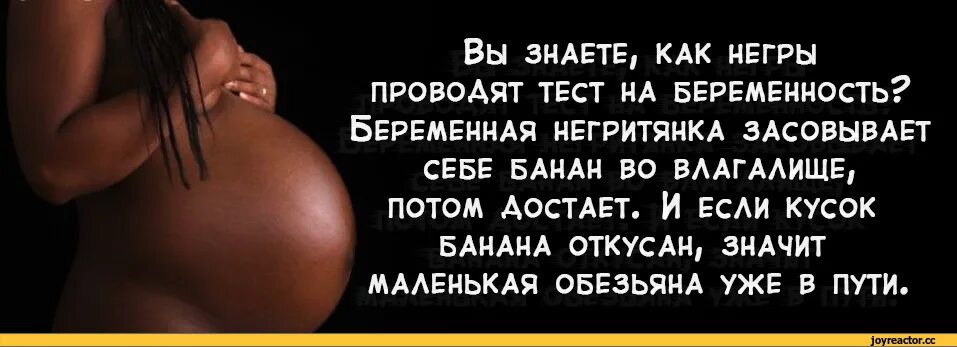 Вы знаете, как негры проводят тест на беременность? Беременная негритянка засовывает себе банан во влагалище, потом достает. И если кусок банана откусан, значит маленькая обезьяна уже в пути.

joyreactor.cc